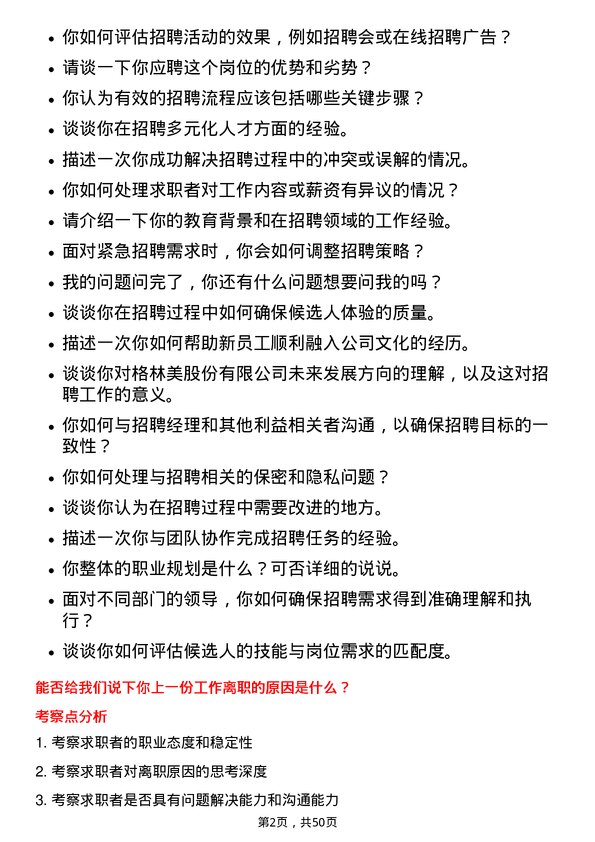 • 你如何评估招聘活动的效果，例如招聘会或在线招聘广告？
• 请谈一下你应聘这个岗位的优势和劣势？
• 你认为有效的招聘流程应该包括哪些关键步骤？
• 谈谈你在招聘多元化人才方面的经验。
• 描述一次你成功解决招聘过程中的冲突或误解的情况。
• 你如何处理求职者对工作内容或薪资有异议的情况？
• 请介绍一下你的教育背景和在招聘领域的工作经验。
• 面对紧急招聘需求时，你会如何调整招聘策略？
• 我的问题问完了，你还有什么问题想要问我的吗？
• 谈谈你在招聘过程中如何确保候选人体验的质量。
• 描述一次你如何帮助新员工顺利融入公司文化的经历。
• 谈谈你对格林美股份有限公司未来发展方向的理解，以及这对招聘工作的意义。
• 你如何与招聘经理和其他利益相关者沟通，以确保招聘目标的一致性？
• 你如何处理与招聘相关的保密和隐私问题？
• 谈谈你认为在招聘过程中需要改进的地方。
• 描述一次你与团队协作完成招聘任务的经验。
• 你整体的职业规划是什么？可否详细的说说。
• 面对不同部门的领导，你如何确保招聘需求得到准确理解和执行？
• 谈谈你如何评估候选人的技能与岗位需求的匹配度。

能否给我们说下你上一份工作离职的原因是什么？

考察点分析

1. 考察求职者的职业态度和稳定性

2. 考察求职者对离职原因的思考深度

3. 考察求职者是否具有问题解决能力和沟通能力

第2页，共50页